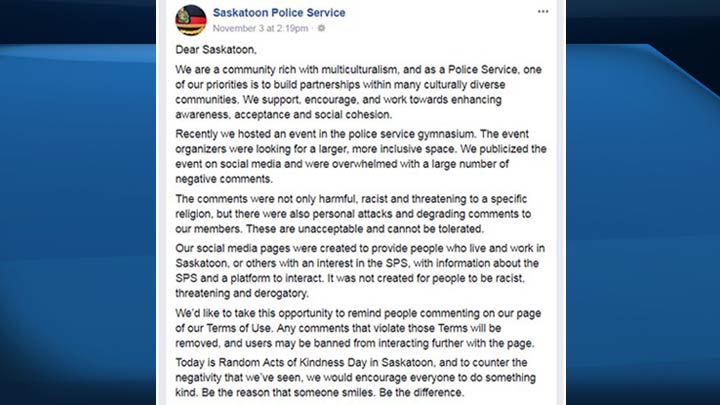 Saskatoon Police Service
November 3 at 2:19pm ·

Dear Saskatoon,

We are a community rich with multiculturalism, and as a Police Service, one of our priorities is to build partnerships within many culturally diverse communities. We support, encourage, and work towards enhancing awareness, acceptance and social cohesion.

Recently we hosted an event in the police service gymnasium. The event organizers were looking for a larger, more inclusive space. We publicized the event on social media and were overwhelmed with a large number of negative comments.

The comments were not only harmful, racist and threatening to a specific religion, but there were also personal attacks and degrading comments to our members. These are unacceptable and cannot be tolerated.

Our social media pages were created to provide people who live and work in Saskatoon, or others with an interest in the SPS, with information about the SPS and a platform to interact. It was not created for people to be racist, threatening and derogatory.

We'd like to take this opportunity to remind people commenting on our page of our Terms of Use. Any comments that violate those Terms will be removed, and users may be banned from interacting further with the page.

Today is Random Acts of Kindness Day in Saskatoon, and to counter the negativity that we've seen, we would encourage everyone to do something kind. Be the reason that someone smiles. Be the difference.